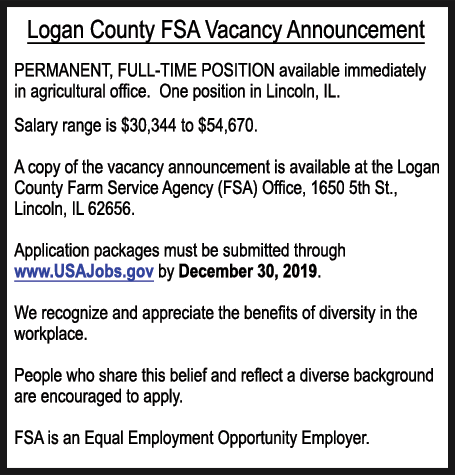 Logan County FSA Vacancy Announcement

PERMANENT, FULL-TIME POSITION available immediately in agricultural office. One position in Lincoln, IL.

Salary range is \$30,344 to \$54,670.

A copy of the vacancy announcement is available at the Logan County Farm Service Agency (FSA) Office, 1650 5th St., Lincoln, IL 62656.

Application packages must be submitted through www.USAJobs.gov by December 30, 2019.

We recognize and appreciate the benefits of diversity in the workplace.

People who share this belief and reflect a diverse background are encouraged to apply.

FSA is an Equal Employment Opportunity Employer.